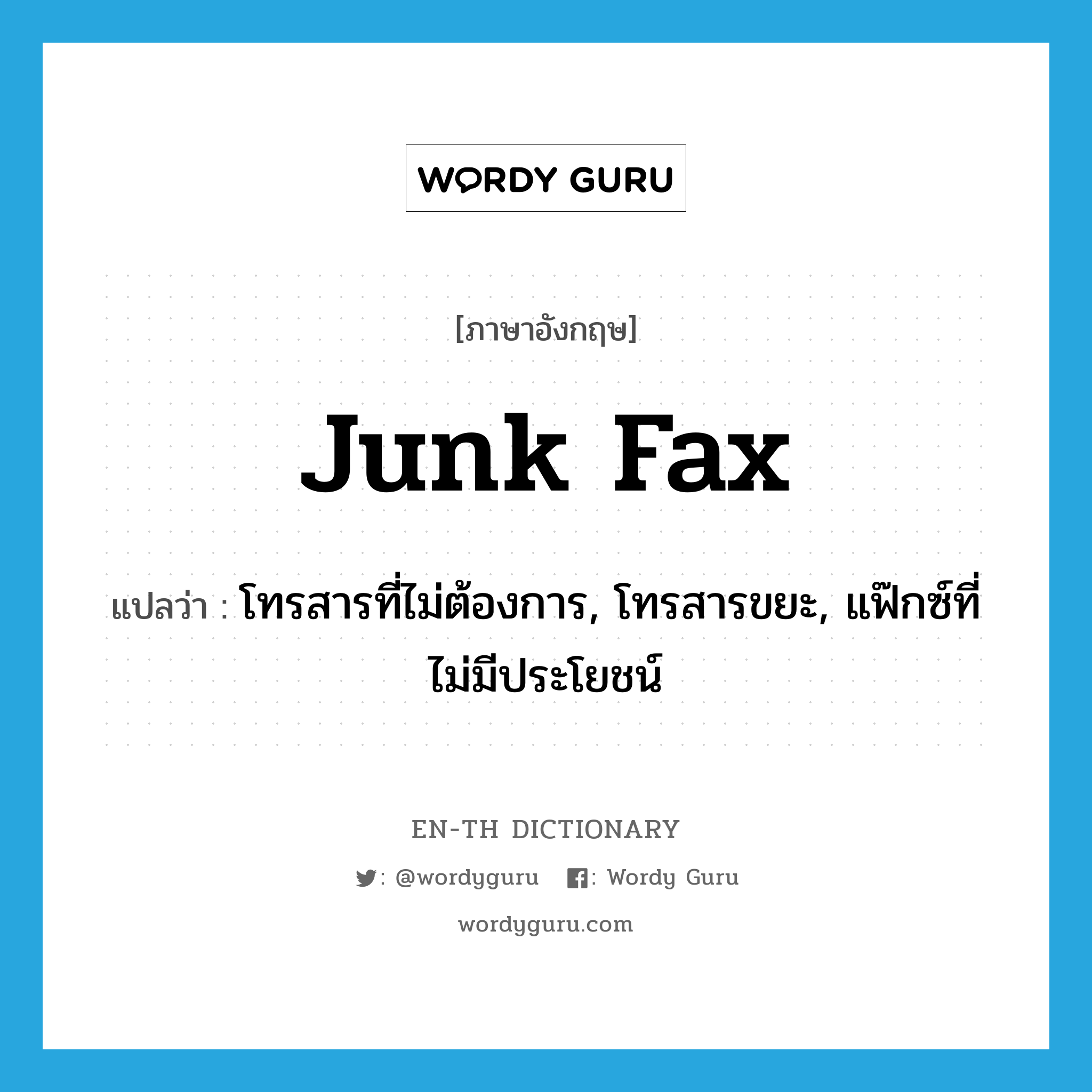 WORDY GURU

[ภาษาอังกฤษ]

junk fax

แปลว่า : โทรสารที่ไม่ต้องการ, โทรสารขยะ, แฟ๊กซ์ที่ไม่มีประโยชน์

EN-TH DICTIONARY

: @wordyguru : Wordy Guru

wordyguru.com